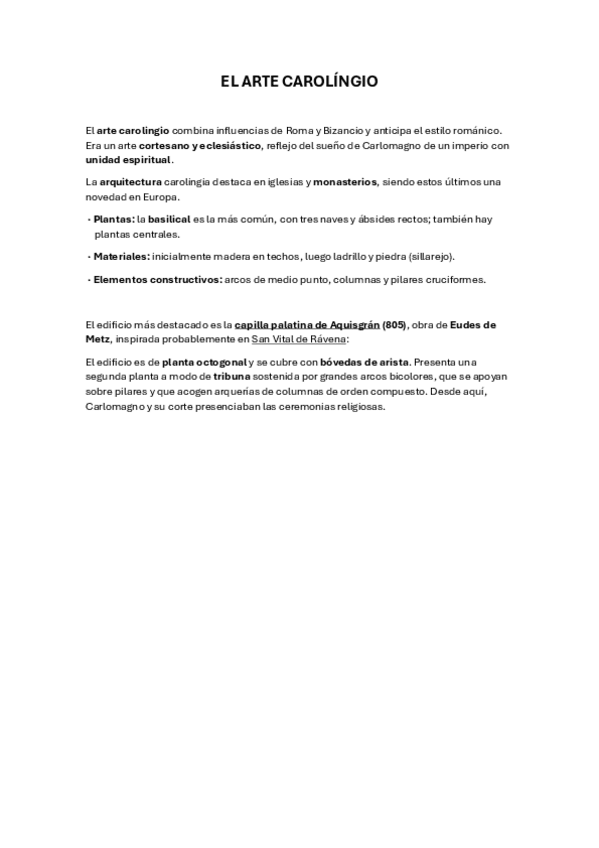 EL ARTE CAROLÍNGIO

El arte carolingio combina influencias de Roma y Bizancio y anticipa el estilo románico. Era un arte cortesano y eclesiástico, reflejo del sueño de Carlomagno de un imperio con unidad espiritual.

La arquitectura carolingia destaca en iglesias y monasterios, siendo estos últimos una novedad en Europa.

• Plantas: la basilical es la más común, con tres naves y ábsides rectos; también hay plantas centrales.

• Materiales: inicialmente madera en techos, luego ladrillo y piedra (sillarejo).

• Elementos constructivos: arcos de medio punto, columnas y pilares cruciformes.

El edificio más destacado es la capilla palatina de Aquisgrán (805), obra de Eudes de Metz, inspirada probablemente en San Vital de Rávena:

El edificio es de planta octogonal y se cubre con bóvedas de arista. Presenta una segunda planta a modo de tribuna sostenida por grandes arcos bicolores, que se apoyan sobre pilares y que acogen arquerías de columnas de orden compuesto. Desde aquí, Carlomagno y su corte presenciaban las ceremonias religiosas.